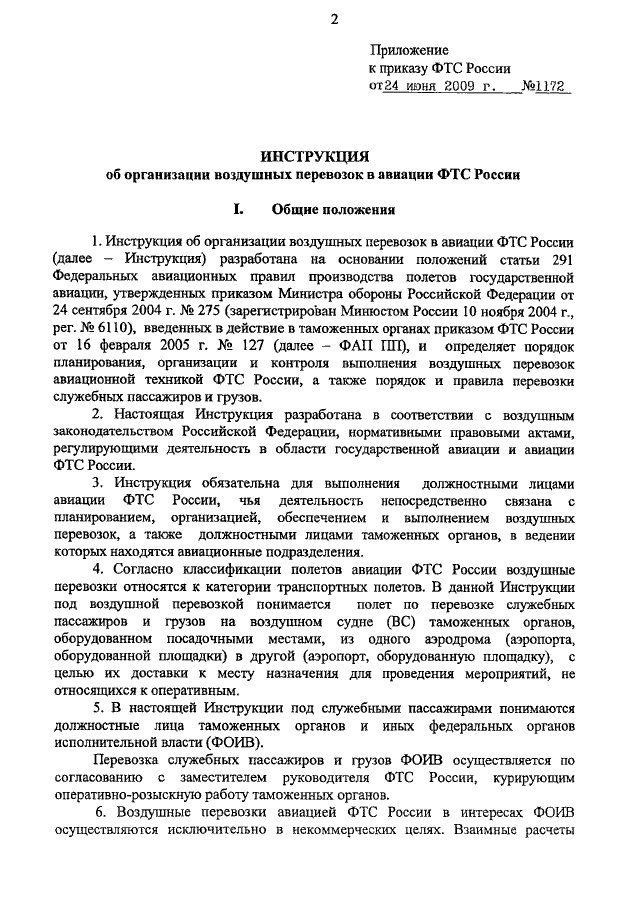 2

Приложение
к приказу ФТС России
от 24 июня 2009 г. №1172

ИНСТРУКЦИЯ
об организации воздушных перевозок в авиации ФТС России

I. Общие положения

1. Инструкция об организации воздушных перевозок в авиации ФТС России (далее – Инструкция) разработана на основании положений статьи 291 Федеральных авиационных правил производства полетов государственной авиации, утвержденных приказом Министра обороны Российской Федерации от 24 сентября 2004 г. № 275 (зарегистрирован Минюстом России 10 ноября 2004 г., рег. № 6110), введенных в действие в таможенных органах приказом ФТС России от 16 февраля 2005 г. № 127 (далее – ФАП ПП), и определяет порядок планирования, организации и контроля выполнения воздушных перевозок авиационной техникой ФТС России, а также порядок и правила перевозки служебных пассажиров и грузов.

2. Настоящая Инструкция разработана в соответствии с воздушным законодательством Российской Федерации, нормативными правовыми актами, регулирующими деятельность в области государственной авиации и авиации ФТС России.

3. Инструкция обязательна для выполнения должностными лицами авиации ФТС России, чья деятельность непосредственно связана с планированием, организацией, обеспечением и выполнением воздушных перевозок, а также должностными лицами таможенных органов, в ведении которых находятся авиационные подразделения.

4. Согласно классификации полетов авиации ФТС России воздушные перевозки относятся к категории транспортных полетов. В данной Инструкции под воздушной перевозкой понимается полет по перевозке служебных пассажиров и грузов на воздушном судне (ВС) таможенных органов, оборудованном посадочными местами, из одного аэродрома (аэропорта, оборудованной площадки) в другой (аэропорт, оборудованную площадку), с целью их доставки к месту назначения для проведения мероприятий, не относящихся к оперативным.

5. В настоящей Инструкции под служебными пассажирами понимаются должностные лица таможенных органов и иных федеральных органов исполнительной власти (ФОИВ).

Перевозка служебных пассажиров и грузов ФОИВ осуществляется по согласованию с заместителем руководителя ФТС России, курирующим оперативно-розыскную работу таможенных органов.

6. Воздушные перевозки авиацией ФТС России в интересах ФОИВ осуществляются исключительно в некоммерческих целях. Взаимные расчеты